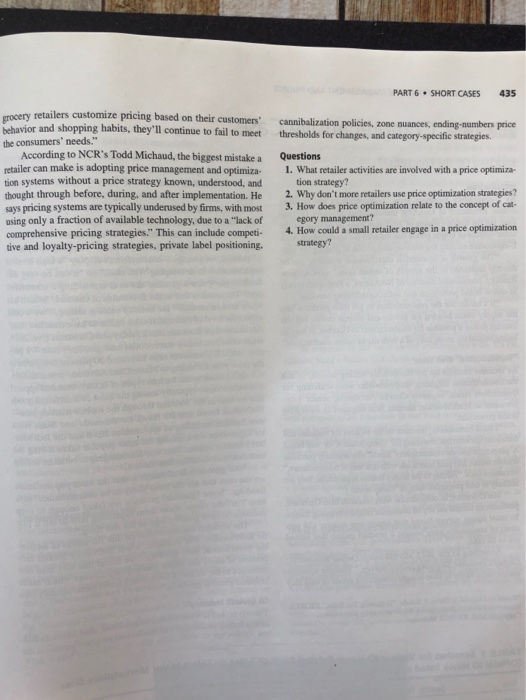 PART 6 • SHORT CASES 435

grocery retailers customize pricing based on their customers' behavior and shopping habits, they'll continue to fail to meet the consumers' needs."

According to NCR's Todd Michaud, the biggest mistake a retailer can make is adopting price management and optimization systems without a price strategy known, understood, and thought through before, during, and after implementation. He says pricing systems are typically underused by firms, with most using only a fraction of available technology, due to a "lack of comprehensive pricing strategies." This can include competitive and loyalty-pricing strategies, private label positioning, cannibalization policies, zone nuances, ending-numbers price thresholds for changes, and category-specific strategies.

Questions
1. What retailer activities are involved with a price optimization strategy?
2. Why don't more retailers use price optimization strategies?
3. How does price optimization relate to the concept of category management?
4. How could a small retailer engage in a price optimization strategy?